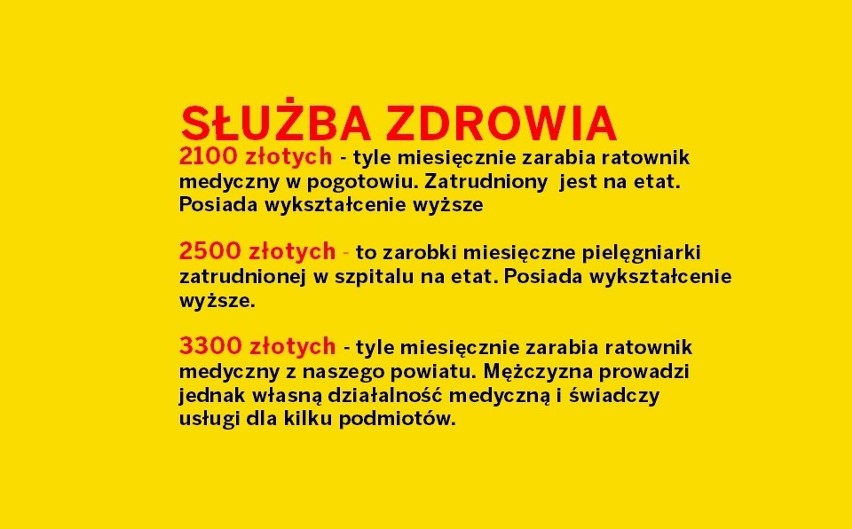 SŁUŻBA ZDROWIA

2100 złotych - tyle miesięcznie zarabia ratownik medyczny w pogotowiu. Zatrudniony jest na etat. Posiada wykształcenie wyższe

2500 złotych - to zarobki miesięczne pielęgniarki zatrudnionej w szpitalu na etat. Posiada wykształcenie wyższe.

3300 złotych - tyle miesięcznie zarabia ratownik medyczny z naszego powiatu. Mężczyzna prowadzi jednak własną działalność medyczną i świadczy usługi dla kilku podmiotów.